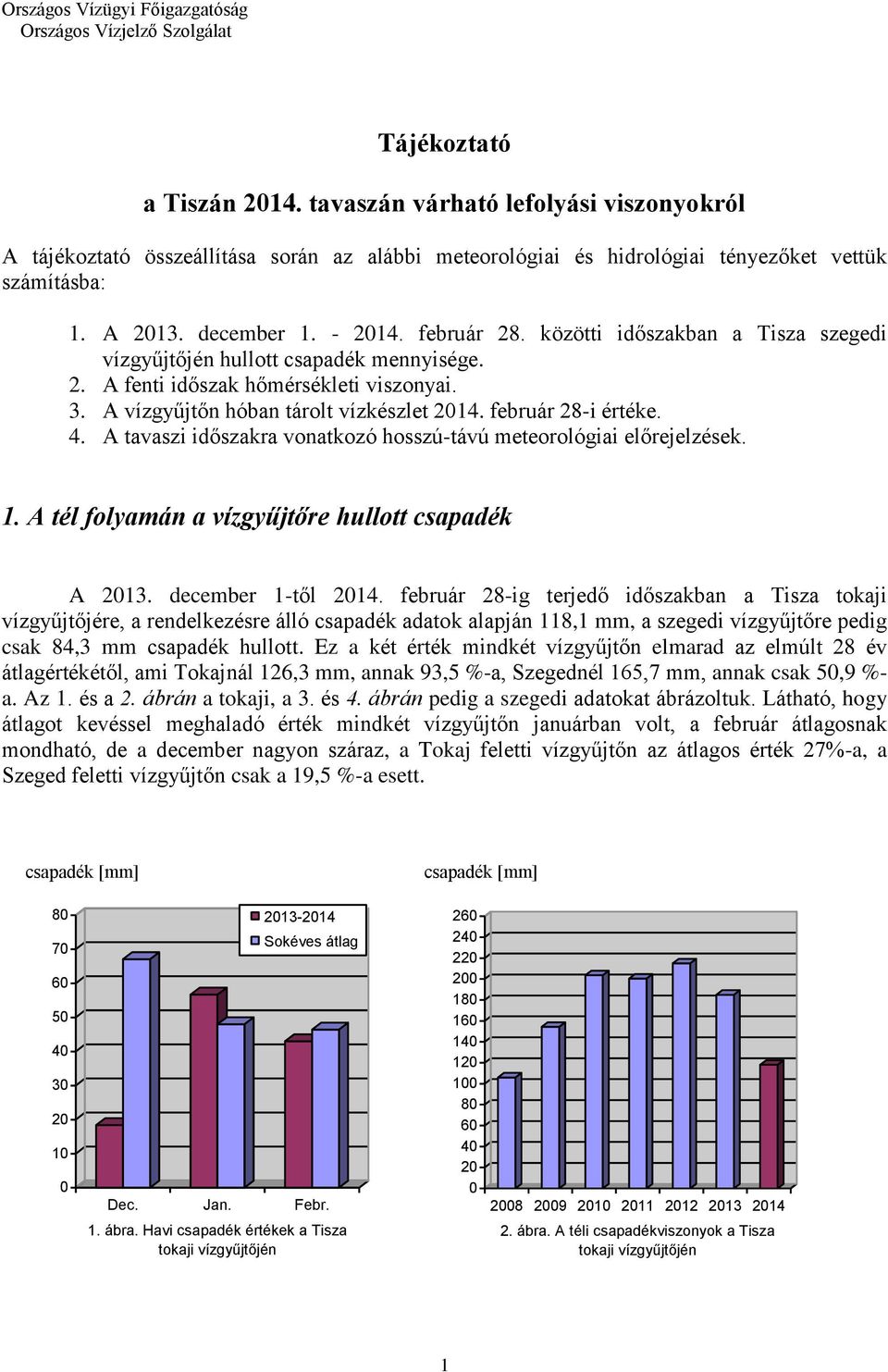 Országos Vízügyi Főigazgatóság
Országos Vízjelző Szolgálat

Tájékoztató

a Tiszán 2014. tavaszán várható lefolyási viszonyokról

A tájékoztató összeállítása során az alábbi meteorológiai és hidrológiai tényezőket vettük számításba:

1. A 2013. december 1. - 2014. február 28. közötti időszakban a Tisza szegedi vízgyűjtőjén hullott csapadék mennyisége.
2. A fenti időszak hőmérsékleti viszonyai.
3. A vízgyűjtőn hóban tárolt vízkészlet 2014. február 28-i értéke.
4. A tavaszi időszakra vonatkozó hosszú-távú meteorológiai előrejelzések.

1. A tél folyamán a vízgyűjtőre hullott csapadék

A 2013. december 1-től 2014. február 28-ig terjedő időszakban a Tisza tokaji vízgyűjtőjére, a rendelkezésre álló csapadék adatok alapján 118,1 mm, a szegedi vízgyűjtőre pedig csak 84,3 mm csapadék hullott. Ez a két érték mindkét vízgyűjtőn elmarad az elmúlt 28 év átlagértékétől, ami Tokajnál 126,3 mm, annak 93,5 %-a, Szegednél 165,7 mm, annak csak 50,9 %-a. Az 1. és a 2. ábrán a tokaji, a 3. és 4. ábrán pedig a szegedi adatokat ábrázoltuk. Látható, hogy átlagot kevéssel meghaladó érték mindkét vízgyűjtőn januárban volt, a február átlagosnak mondható, de a december nagyon száraz, a Tokaj feletti vízgyűjtőn az átlagos érték 27%-a, a Szeged feletti vízgyűjtőn csak a 19,5 %-a esett.

csapadék [mm]

80
70
60
50
40
30
20
10
0

2013-2014
Sokéves átlag

Dec. Jan. Febr.

1. ábra. Havi csapadék értékek a Tisza tokaji vízgyűjtőjén

csapadék [mm]

260
240
220
200
180
160
140
120
100
80
60
40
20
0

2008 2009 2010 2011 2012 2013 2014

2. ábra. A téli csapadékviszonyok a Tisza tokaji vízgyűjtőjén

1